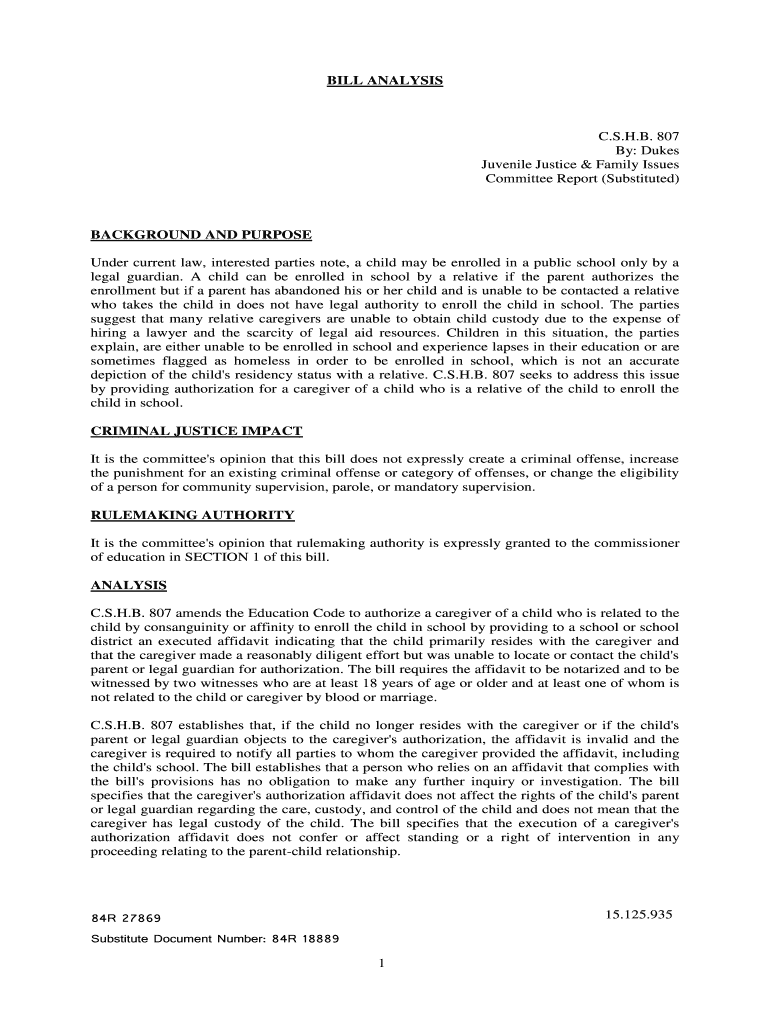 BILL ANALYSIS

C.S.H.B. 807
By: Dukes
Juvenile Justice & Family Issues
Committee Report (Substituted)

BACKGROUND AND PURPOSE

Under current law, interested parties note, a child may be enrolled in a public school only by a legal guardian. A child can be enrolled in school by a relative if the parent authorizes the enrollment but if a parent has abandoned his or her child and is unable to be contacted a relative who takes the child in does not have legal authority to enroll the child in school. The parties suggest that many relative caregivers are unable to obtain child custody due to the expense of hiring a lawyer and the scarcity of legal aid resources. Children in this situation, the parties explain, are either unable to be enrolled in school and experience lapses in their education or are sometimes flagged as homeless in order to be enrolled in school, which is not an accurate depiction of the child's residency status with a relative. C.S.H.B. 807 seeks to address this issue by providing authorization for a caregiver of a child who is a relative of the child to enroll the child in school.

CRIMINAL JUSTICE IMPACT

It is the committee's opinion that this bill does not expressly create a criminal offense, increase the punishment for an existing criminal offense or category of offenses, or change the eligibility of a person for community supervision, parole, or mandatory supervision.

RULEMAKING AUTHORITY

It is the committee's opinion that rulemaking authority is expressly granted to the commissioner of education in SECTION 1 of this bill.

ANALYSIS

C.S.H.B. 807 amends the Education Code to authorize a caregiver of a child who is related to the child by consanguinity or affinity to enroll the child in school by providing to a school or school district an executed affidavit indicating that the child primarily resides with the caregiver and that the caregiver made a reasonably diligent effort but was unable to locate or contact the child's parent or legal guardian for authorization. The bill requires the affidavit to be notarized and to be witnessed by two witnesses who are at least 18 years of age or older and at least one of whom is not related to the child or caregiver by blood or marriage.

C.S.H.B. 807 establishes that, if the child no longer resides with the caregiver or if the child's parent or legal guardian objects to the caregiver's authorization, the affidavit is invalid and the caregiver is required to notify all parties to whom the caregiver provided the affidavit, including the child's school. The bill establishes that a person who relies on an affidavit that complies with the bill's provisions has no obligation to make any further inquiry or investigation. The bill specifies that the caregiver's authorization affidavit does not affect the rights of the child's parent or legal guardian regarding the care, custody, and control of the child and does not mean that the caregiver has legal custody of the child. The bill specifies that the execution of a caregiver's authorization affidavit does not confer or affect standing or a right of intervention in any proceeding relating to the parent-child relationship.

84R 27869
15.125.935
Substitute Document Number: 84R 18889

1